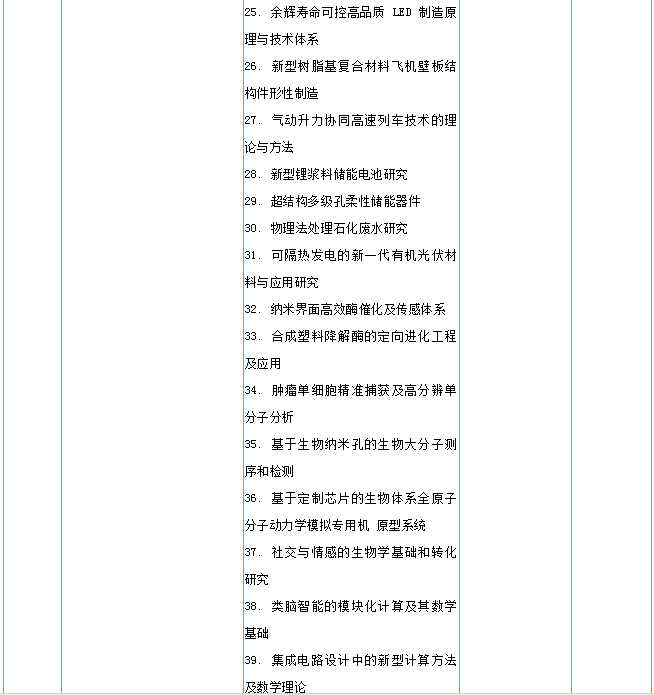 25. 余辉寿命可控高品质 LED 制造原理与技术体系

26. 新型树脂基复合材料飞机壁板结构件形性制造

27. 气动升力协同高速列车技术的理论与方法

28. 新型锂浆料储能电池研究

29. 超结构多级孔柔性储能器件

30. 物理法处理石化废水研究

31. 可隔热发电的新一代有机光伏材料与应用研究

32. 纳米界面高效酶催化及传感体系

33. 合成塑料降解酶的定向进化工程及应用

34. 肿瘤单细胞精准捕获及高分辨单分子分析

35. 基于生物纳米孔的生物大分子测序和检测

36. 基于定制芯片的生物体系全原子分子动力学模拟专用机 原型系统

37. 社交与情感的生物学基础和转化研究

38. 类脑智能的模块化计算及其数学基础

39. 集成电路设计中的新型计算方法及数学理论